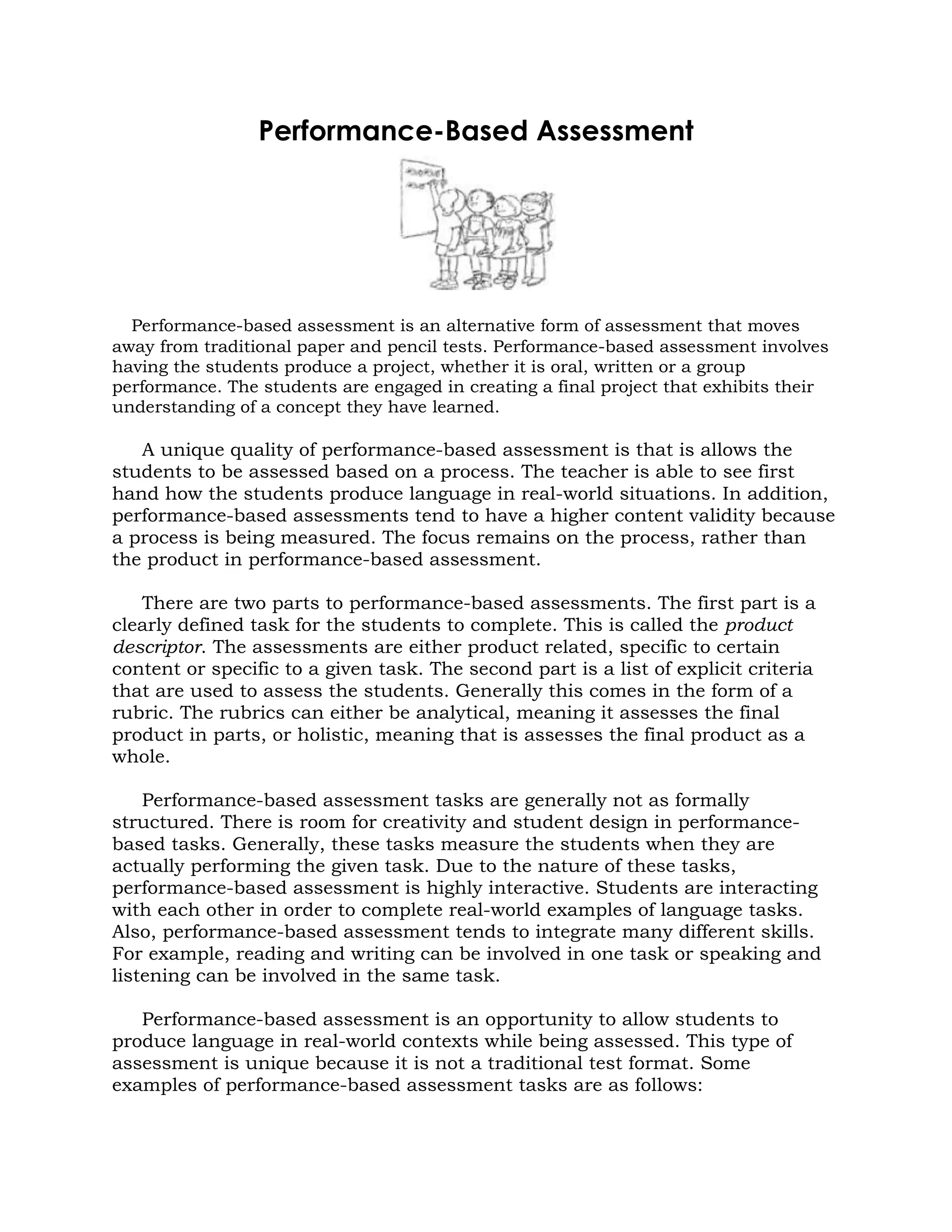 Performance-Based Assessment

Performance-based assessment is an alternative form of assessment that moves away from traditional paper and pencil tests. Performance-based assessment involves having the students produce a project, whether it is oral, written or a group performance. The students are engaged in creating a final project that exhibits their understanding of a concept they have learned.

A unique quality of performance-based assessment is that is allows the students to be assessed based on a process. The teacher is able to see first hand how the students produce language in real-world situations. In addition, performance-based assessments tend to have a higher content validity because a process is being measured. The focus remains on the process, rather than the product in performance-based assessment.

There are two parts to performance-based assessments. The first part is a clearly defined task for the students to complete. This is called the product descriptor. The assessments are either product related, specific to certain content or specific to a given task. The second part is a list of explicit criteria that are used to assess the students. Generally this comes in the form of a rubric. The rubrics can either be analytical, meaning it assesses the final product in parts, or holistic, meaning that is assesses the final product as a whole.

Performance-based assessment tasks are generally not as formally structured. There is room for creativity and student design in performance-based tasks. Generally, these tasks measure the students when they are actually performing the given task. Due to the nature of these tasks, performance-based assessment is highly interactive. Students are interacting with each other in order to complete real-world examples of language tasks. Also, performance-based assessment tends to integrate many different skills. For example, reading and writing can be involved in one task or speaking and listening can be involved in the same task.

Performance-based assessment is an opportunity to allow students to produce language in real-world contexts while being assessed. This type of assessment is unique because it is not a traditional test format. Some examples of performance-based assessment tasks are as follows: